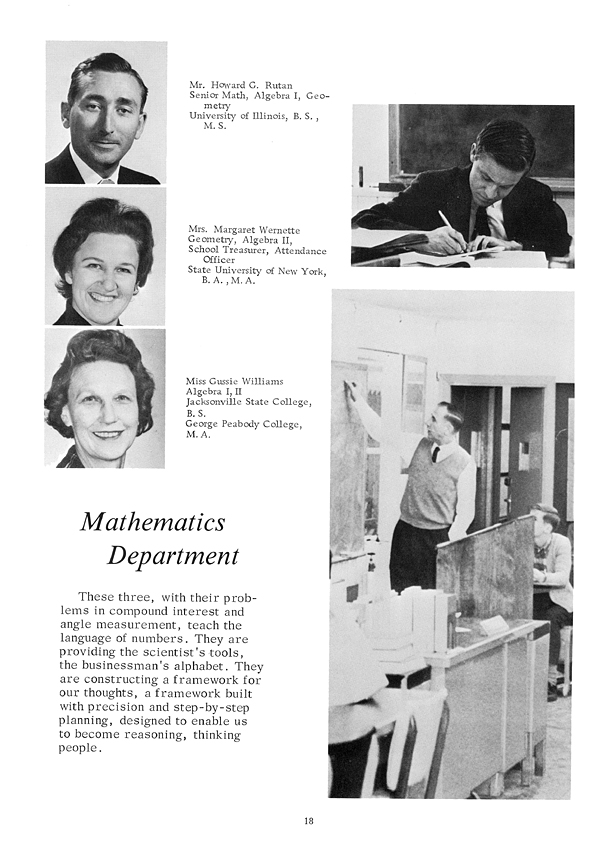 Mr. Howard G. Rutan
Senior Math, Algebra I, Geometry
University of Illinois, B. S., M. S.

Mrs. Margaret Wernette
Geometry, Algebra II,
School Treasurer, Attendance Officer
State University of New York, B. A., M. A.

Miss Gussie Williams
Algebra I, II
Jacksonville State College, B. S.
George Peabody College, M. A.

Mathematics Department

These three, with their problems in compound interest and angle measurement, teach the language of numbers. They are providing the scientist's tools, the businessman's alphabet. They are constructing a framework for our thoughts, a framework built with precision and step-by-step planning, designed to enable us to become reasoning, thinking people.

18